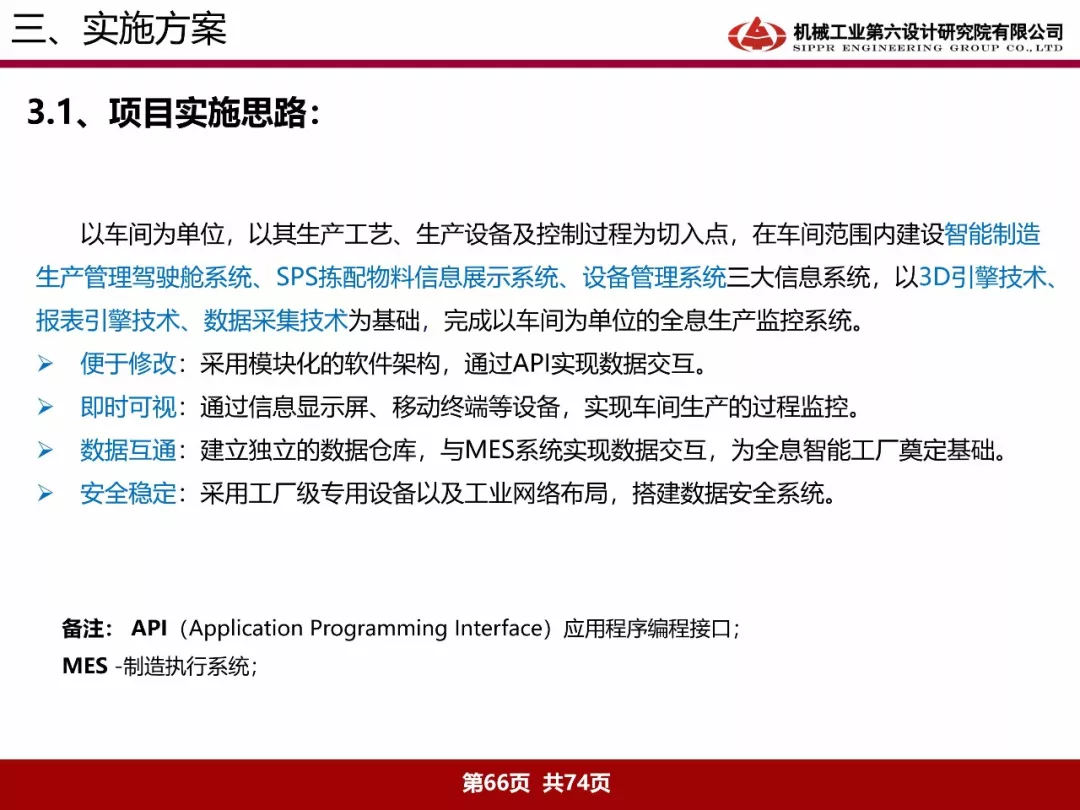 三、实施方案

机械工业第六设计研究院有限公司
SIPPR ENGINEERING GROUP CO.,LTD

3.1、项目实施思路:

以车间为单位，以其生产工艺、生产设备及控制过程为切入点，在车间范围内建设智能制造生产管理驾驶舱系统、SPS拣配物料信息展示系统、设备管理系统三大信息系统，以3D引擎技术、报表引擎技术、数据采集技术为基础，完成以车间为单位的全息生产监控系统。

➢ 便于修改：采用模块化的软件架构，通过API实现数据交互。

➢ 即时可视：通过信息显示屏、移动终端等设备，实现车间生产的过程监控。

➢ 数据互通：建立独立的数据仓库，与MES系统实现数据交互，为全息智能工厂奠定基础。

➢ 安全稳定：采用工厂级专用设备以及工业网络布局，搭建数据安全系统。

备注: API（Application Programming Interface）应用程序编程接口；
MES -制造执行系统；

第66页 共74页